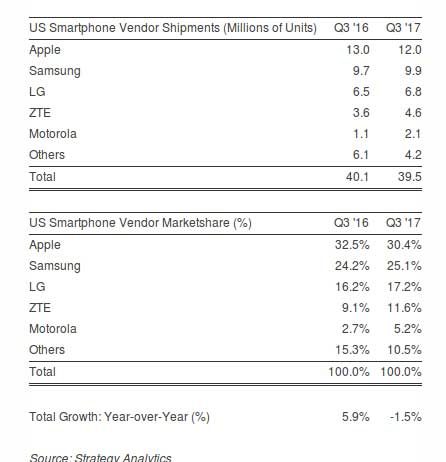 | US Smartphone Vendor Shipments (Millions of Units) | Q3 '16 | Q3 '17 |
|---|---|---|
| Apple | 13.0 | 12.0 |
| Samsung | 9.7 | 9.9 |
| LG | 6.5 | 6.8 |
| ZTE | 3.6 | 4.6 |
| Motorola | 1.1 | 2.1 |
| Others | 6.1 | 4.2 |
| Total | 40.1 | 39.5 |

| US Smartphone Vendor Marketshare (%) | Q3 '16 | Q3 '17 |
|---|---|---|
| Apple | 32.5% | 30.4% |
| Samsung | 24.2% | 25.1% |
| LG | 16.2% | 17.2% |
| ZTE | 9.1% | 11.6% |
| Motorola | 2.7% | 5.2% |
| Others | 15.3% | 10.5% |
| Total | 100.0% | 100.0% |

| Total Growth: Year-over-Year (%) | 5.9% | -1.5% |
|---|---|---|

Source: Strategy Analytics